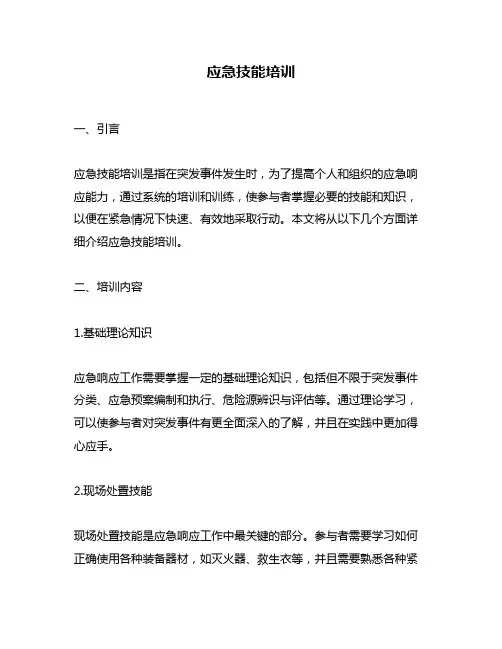 应急技能培训

一、引言

应急技能培训是指在突发事件发生时，为了提高个人和组织的应急响应能力，通过系统的培训和训练，使参与者掌握必要的技能和知识，以便在紧急情况下快速、有效地采取行动。本文将从以下几个方面详细介绍应急技能培训。

二、培训内容

1.基础理论知识

应急响应工作需要掌握一定的基础理论知识，包括但不限于突发事件分类、应急预案编制和执行、危险源辨识与评估等。通过理论学习，可以使参与者对突发事件有更全面深入的了解，并且在实践中更加得心应手。

2.现场处置技能

现场处置技能是应急响应工作中最关键的部分。参与者需要学习如何正确使用各种装备器材，如灭火器、救生衣等，并且需要熟悉各种紧